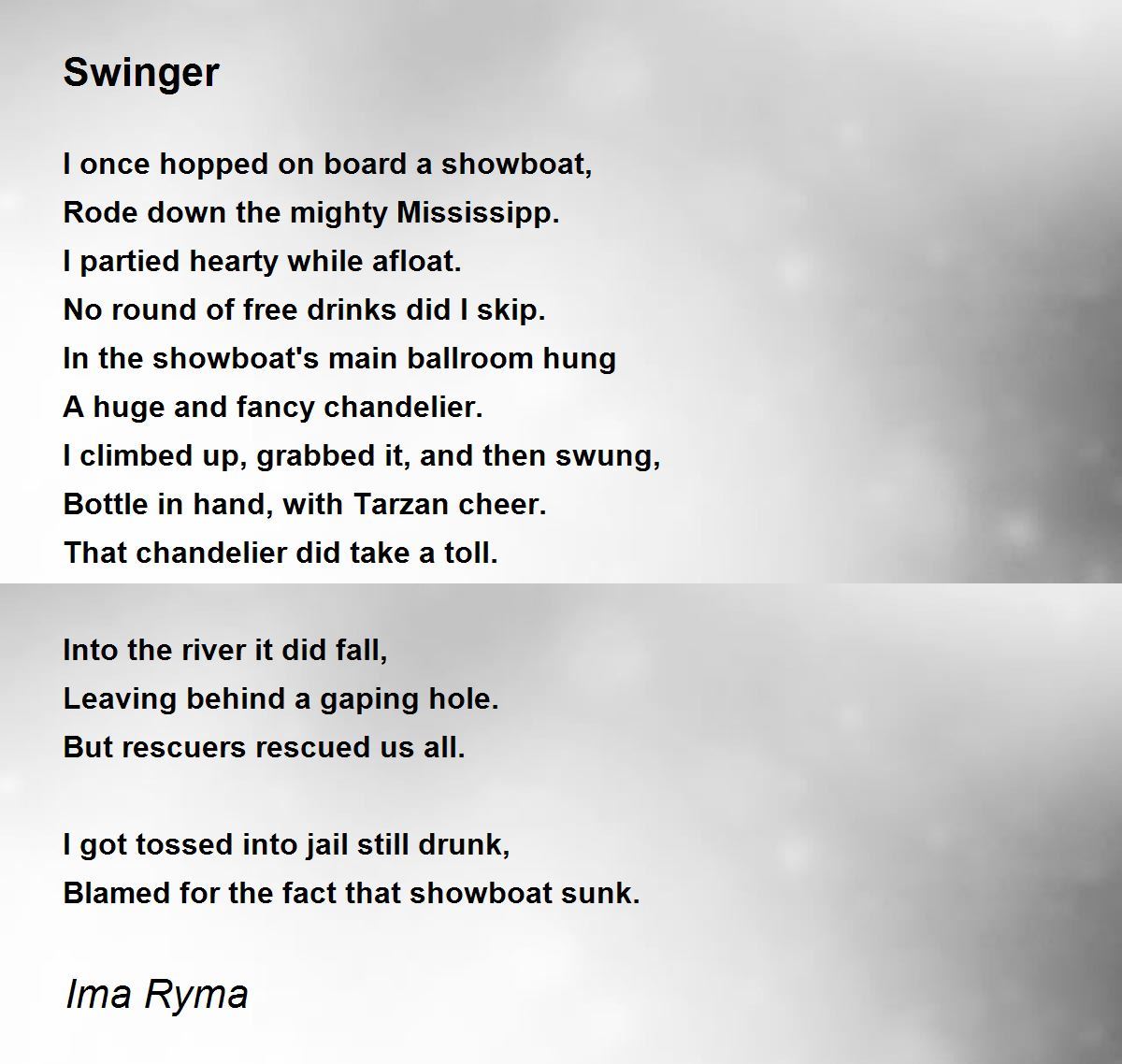 Swinger

I once hopped on board a showboat,
Rode down the mighty Mississipp.
I partied hearty while afloat.
No round of free drinks did I skip.
In the showboat's main ballroom hung
A huge and fancy chandelier.
I climbed up, grabbed it, and then swung,
Bottle in hand, with Tarzan cheer.
That chandelier did take a toll.

Into the river it did fall,
Leaving behind a gaping hole.
But rescuers rescued us all.

I got tossed into jail still drunk,
Blamed for the fact that showboat sunk.

Ima Ryma